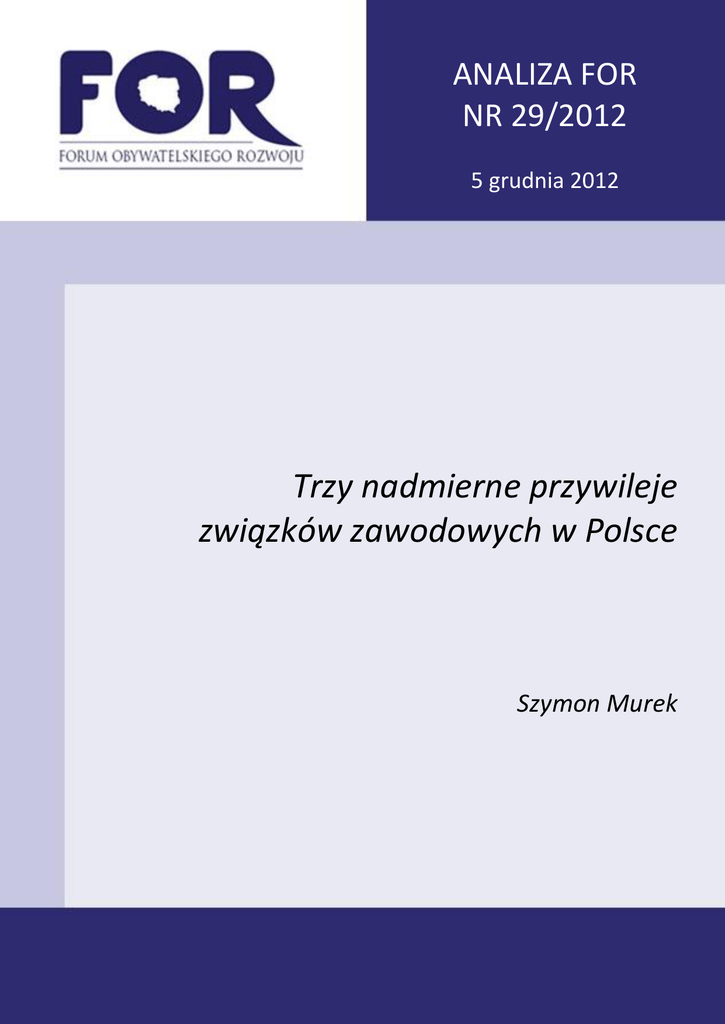 FOR
FORUM OBYWATELSKIEGO ROZWOJU

ANALIZA FOR
NR 29/2012

5 grudnia 2012

Trzy nadmierne przywileje
związków zawodowych w Polsce

Szymon Murek